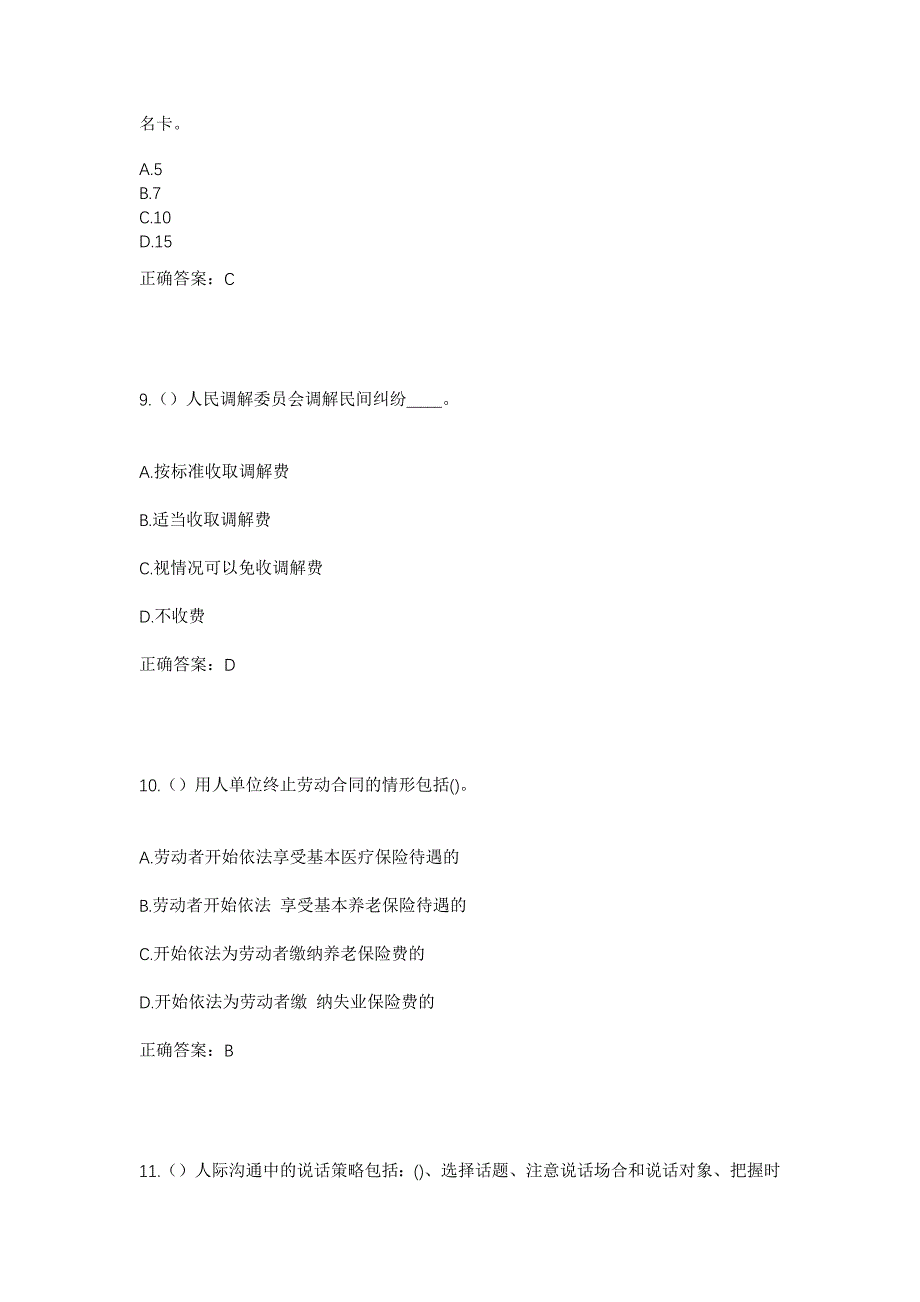 名卡。

A.5
B.7
C.10
D.15

正确答案：C

9.（）人民调解委员会调解民间纠纷____。

A.按标准收取调解费

B.适当收取调解费

C.视情况可以免收调解费

D.不收费

正确答案：D

10.（）用人单位终止劳动合同的情形包括()。

A.劳动者开始依法享受基本医疗保险待遇的

B.劳动者开始依法 享受基本养老保险待遇的

C.开始依法为劳动者缴纳养老保险费的

D.开始依法为劳动者缴 纳失业保险费的

正确答案：B

11.（）人际沟通中的说话策略包括：()、选择话题、注意说话场合和说话对象、把握时